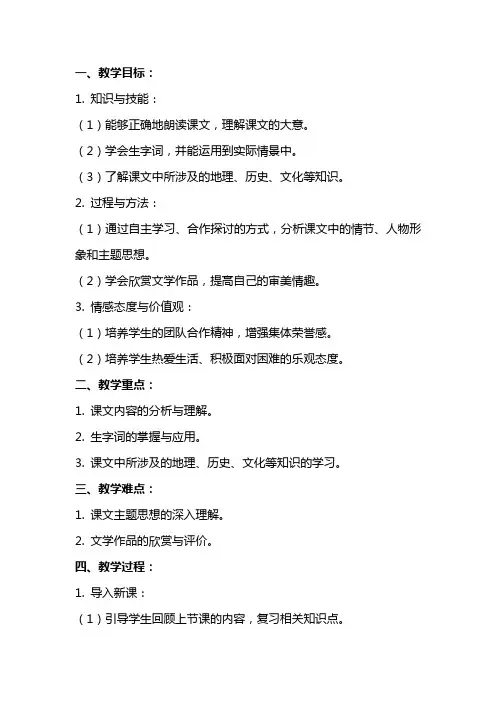 一、教学目标：

1. 知识与技能：

（1）能够正确地朗读课文，理解课文的大意。

（2）学会生字词，并能运用到实际情景中。

（3）了解课文中所涉及的地理、历史、文化等知识。

2. 过程与方法：

（1）通过自主学习、合作探讨的方式，分析课文中的情节、人物形象和主题思想。

（2）学会欣赏文学作品，提高自己的审美情趣。

3. 情感态度与价值观：

（1）培养学生的团队合作精神，增强集体荣誉感。

（2）培养学生热爱生活、积极面对困难的乐观态度。

二、教学重点：

1. 课文内容的分析与理解。

2. 生字词的掌握与应用。

3. 课文中所涉及的地理、历史、文化等知识的学习。

三、教学难点：

1. 课文主题思想的深入理解。

2. 文学作品的欣赏与评价。

四、教学过程：

1. 导入新课：

（1）引导学生回顾上节课的内容，复习相关知识点。